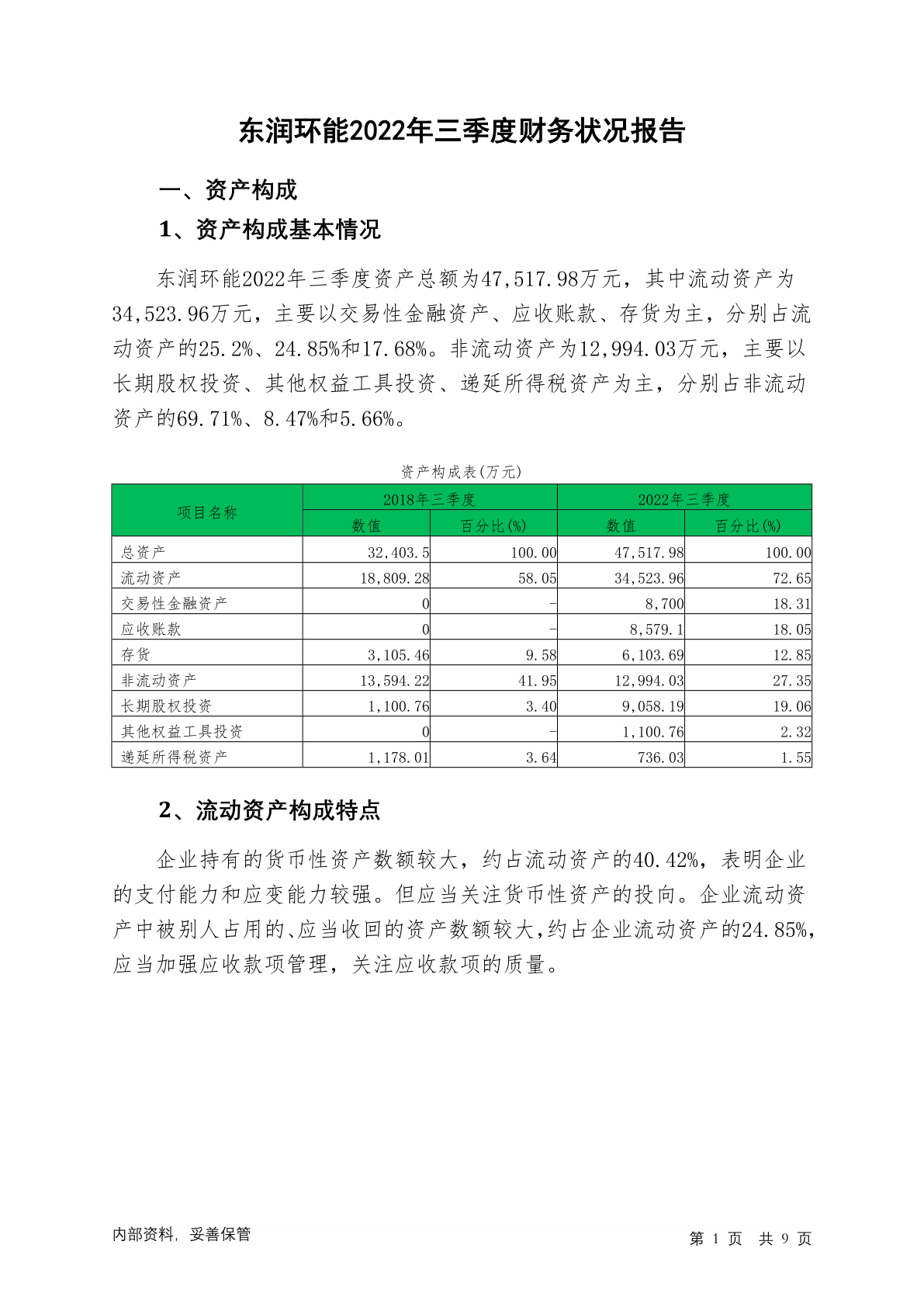 东润环能2022年三季度财务状况报告

一、资产构成

1、资产构成基本情况

东润环能2022年三季度资产总额为47,517.98万元，其中流动资产为34,523.96万元，主要以交易性金融资产、应收账款、存货为主，分别占流动资产的25.2%、24.85%和17.68%。非流动资产为12,994.03万元，主要以长期股权投资、其他权益工具投资、递延所得税资产为主，分别占非流动资产的69.71%、8.47%和5.66%。

资产构成表(万元)

| 项目名称 | 2018年三季度 数值 | 2018年三季度 百分比(%) | 2022年三季度 数值 | 2022年三季度 百分比(%) |
|---|---|---|---|---|
| 总资产 | 32,403.5 | 100.00 | 47,517.98 | 100.00 |
| 流动资产 | 18,809.28 | 58.05 | 34,523.96 | 72.65 |
| 交易性金融资产 | 0 | - | 8,700 | 18.31 |
| 应收账款 | 0 | - | 8,579.1 | 18.05 |
| 存货 | 3,105.46 | 9.58 | 6,103.69 | 12.85 |
| 非流动资产 | 13,594.22 | 41.95 | 12,994.03 | 27.35 |
| 长期股权投资 | 1,100.76 | 3.40 | 9,058.19 | 19.06 |
| 其他权益工具投资 | 0 | - | 1,100.76 | 2.32 |
| 递延所得税资产 | 1,178.01 | 3.64 | 736.03 | 1.55 |

2、流动资产构成特点

企业持有的货币性资产数额较大，约占流动资产的40.42%，表明企业的支付能力和应变能力较强。但应当关注货币性资产的投向。企业流动资产中被别人占用的、应当收回的资产数额较大，约占企业流动资产的24.85%，应当加强应收款项管理，关注应收款项的质量。

内部资料，妥善保管

第 1 页 共 9 页